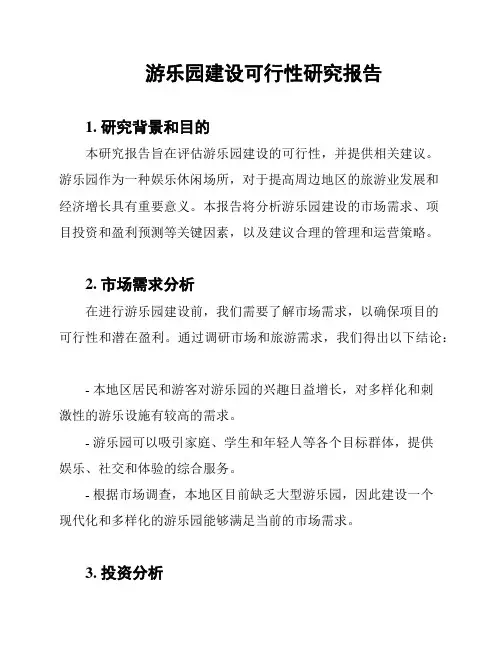 游乐园建设可行性研究报告

1. 研究背景和目的

本研究报告旨在评估游乐园建设的可行性，并提供相关建议。游乐园作为一种娱乐休闲场所，对于提高周边地区的旅游业发展和经济增长具有重要意义。本报告将分析游乐园建设的市场需求、项目投资和盈利预测等关键因素，以及建议合理的管理和运营策略。

2. 市场需求分析

在进行游乐园建设前，我们需要了解市场需求，以确保项目的可行性和潜在盈利。通过调研市场和旅游需求，我们得出以下结论：

- 本地区居民和游客对游乐园的兴趣日益增长，对多样化和刺激性的游乐设施有较高的需求。

- 游乐园可以吸引家庭、学生和年轻人等各个目标群体，提供娱乐、社交和体验的综合服务。

- 根据市场调查，本地区目前缺乏大型游乐园，因此建设一个现代化和多样化的游乐园能够满足当前的市场需求。

3. 投资分析